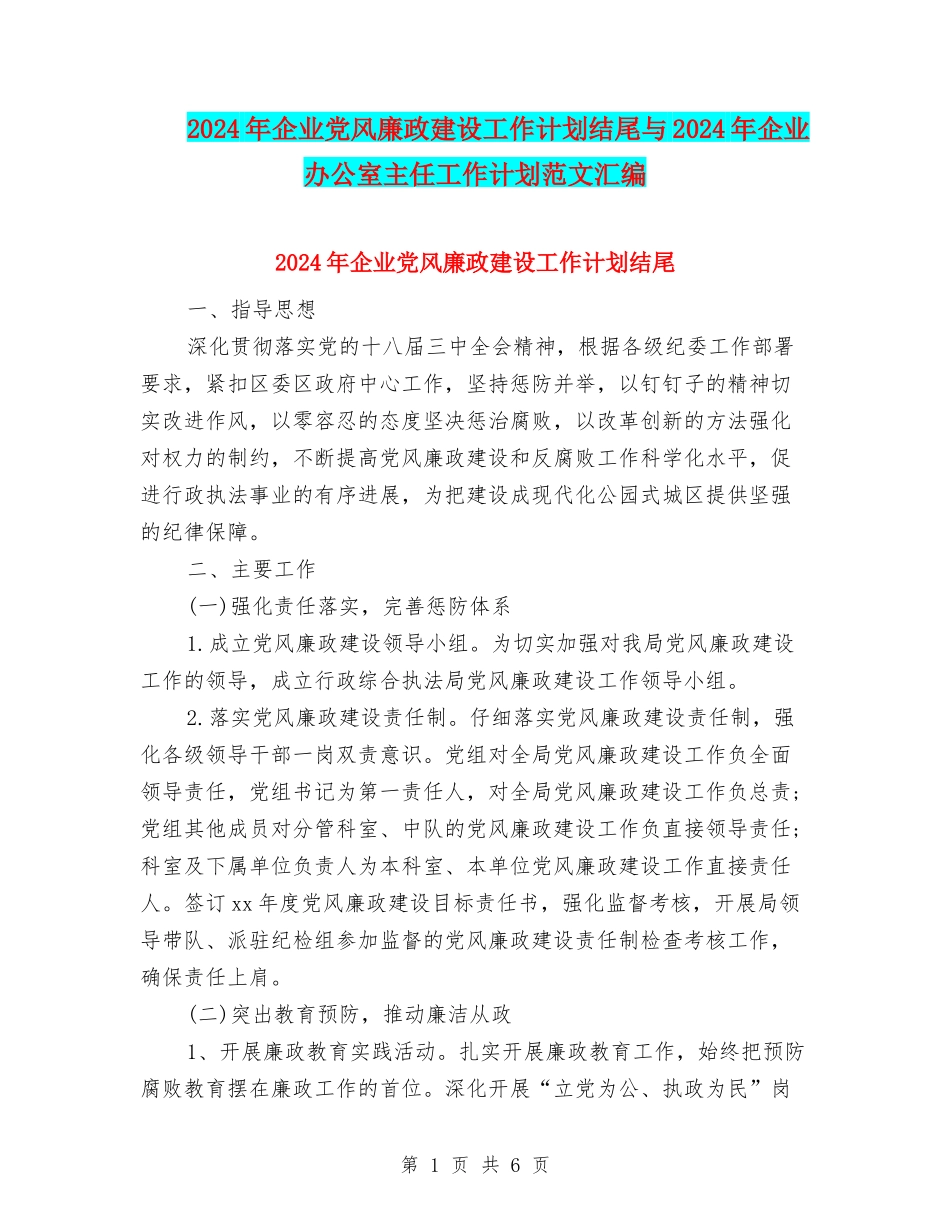 2024年企业党风廉政建设工作计划结尾与2024年企业办公室主任工作计划范文汇编

2024年企业党风廉政建设工作计划结尾

一、指导思想

深化贯彻落实党的十八届三中全会精神，根据各级纪委工作部署要求，紧扣区委区政府中心工作，坚持惩防并举，以钉钉子的精神切实改进作风，以零容忍的态度坚决惩治腐败，以改革创新的方法强化对权力的制约，不断提高党风廉政建设和反腐败工作科学化水平，促进行政执法事业的有序进展，为把建设成现代化公园式城区提供坚强的纪律保障。

二、主要工作

(一)强化责任落实，完善惩防体系

1.成立党风廉政建设领导小组。为切实加强对我局党风廉政建设工作的领导，成立行政综合执法局党风廉政建设工作领导小组。

2.落实党风廉政建设责任制。仔细落实党风廉政建设责任制，强化各级领导干部一岗双责意识。党组对全局党风廉政建设工作负全面领导责任，党组书记为第一责任人，对全局党风廉政建设工作负总责；党组其他成员对分管科室、中队的党风廉政建设工作负直接领导责任；科室及下属单位负责人为本科室、本单位党风廉政建设工作直接责任人。签订xx年度党风廉政建设目标责任书，强化监督考核，开展局领导带队、派驻纪检组参加监督的党风廉政建设责任制检查考核工作，确保责任上肩。

(二)突出教育预防，推动廉洁从政

1、开展廉政教育实践活动。扎实开展廉政教育工作，始终把预防腐败教育摆在廉政工作的首位。深化开展“立党为公、执政为民”岗

第 1 页 共 6 页